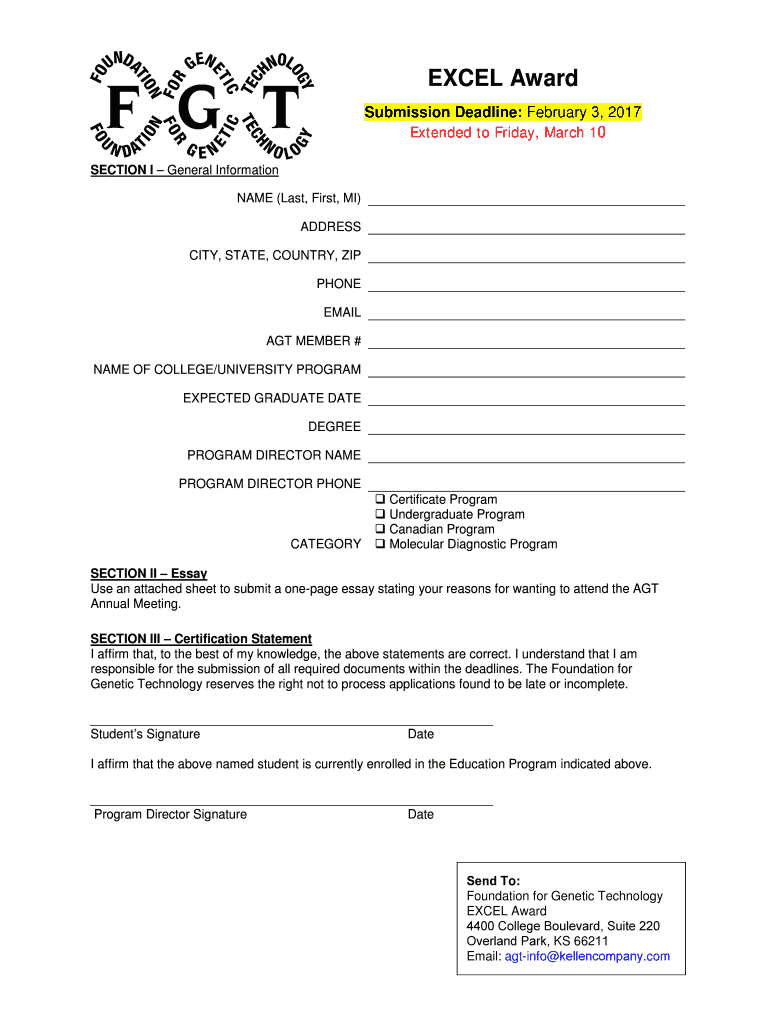 FOUNDATION FOR GENETIC TECHNOLOGY
F G T
FOUNDATION FOR GENETIC TECHNOLOGY

EXCEL Award

Submission Deadline: February 3, 2017
Extended to Friday, March 10

SECTION I – General Information

NAME (Last, First, MI)
ADDRESS
CITY, STATE, COUNTRY, ZIP
PHONE
EMAIL
AGT MEMBER #
NAME OF COLLEGE/UNIVERSITY PROGRAM
EXPECTED GRADUATE DATE
DEGREE
PROGRAM DIRECTOR NAME
PROGRAM DIRECTOR PHONE

CATEGORY
❑ Certificate Program
❑ Undergraduate Program
❑ Canadian Program
❑ Molecular Diagnostic Program

SECTION II – Essay
Use an attached sheet to submit a one-page essay stating your reasons for wanting to attend the AGT Annual Meeting.

SECTION III – Certification Statement
I affirm that, to the best of my knowledge, the above statements are correct. I understand that I am responsible for the submission of all required documents within the deadlines. The Foundation for Genetic Technology reserves the right not to process applications found to be late or incomplete.

Student's Signature
Date

I affirm that the above named student is currently enrolled in the Education Program indicated above.

Program Director Signature
Date

Send To:
Foundation for Genetic Technology
EXCEL Award
4400 College Boulevard, Suite 220
Overland Park, KS 66211
Email: agt-info@kellencompany.com